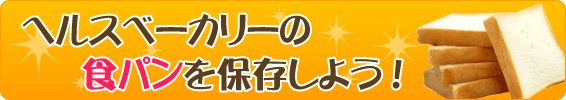 ヘルスベーカリーの
食パンを保存しよう！